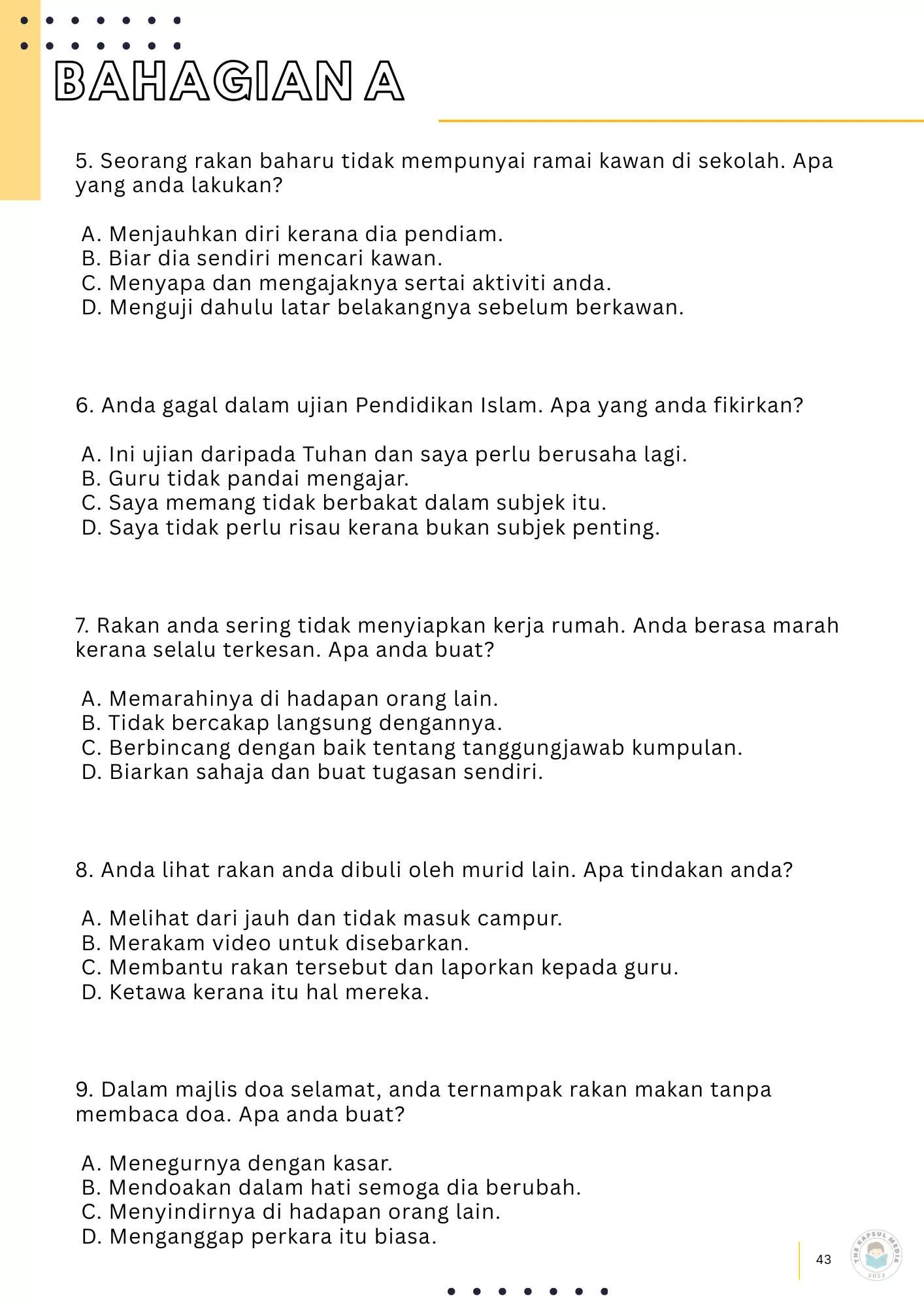 BAHAGIAN A

5. Seorang rakan baharu tidak mempunyai ramai kawan di sekolah. Apa yang anda lakukan?

A. Menjauhkan diri kerana dia pendiam.
B. Biar dia sendiri mencari kawan.
C. Menyapa dan mengajaknya sertai aktiviti anda.
D. Menguji dahulu latar belakangnya sebelum berkawan.

6. Anda gagal dalam ujian Pendidikan Islam. Apa yang anda fikirkan?

A. Ini ujian daripada Tuhan dan saya perlu berusaha lagi.
B. Guru tidak pandai mengajar.
C. Saya memang tidak berbakat dalam subjek itu.
D. Saya tidak perlu risau kerana bukan subjek penting.

7. Rakan anda sering tidak menyiapkan kerja rumah. Anda berasa marah kerana selalu terkesan. Apa anda buat?

A. Memarahinya di hadapan orang lain.
B. Tidak bercakap langsung dengannya.
C. Berbincang dengan baik tentang tanggungjawab kumpulan.
D. Biarkan sahaja dan buat tugasan sendiri.

8. Anda lihat rakan anda dibuli oleh murid lain. Apa tindakan anda?

A. Melihat dari jauh dan tidak masuk campur.
B. Merakam video untuk disebarkan.
C. Membantu rakan tersebut dan laporkan kepada guru.
D. Ketawa kerana itu hal mereka.

9. Dalam majlis doa selamat, anda ternampak rakan makan tanpa membaca doa. Apa anda buat?

A. Menegurnya dengan kasar.
B. Mendoakan dalam hati semoga dia berubah.
C. Menyindirnya di hadapan orang lain.
D. Menganggap perkara itu biasa.

43

THE KAPSUL MEDIA 2023